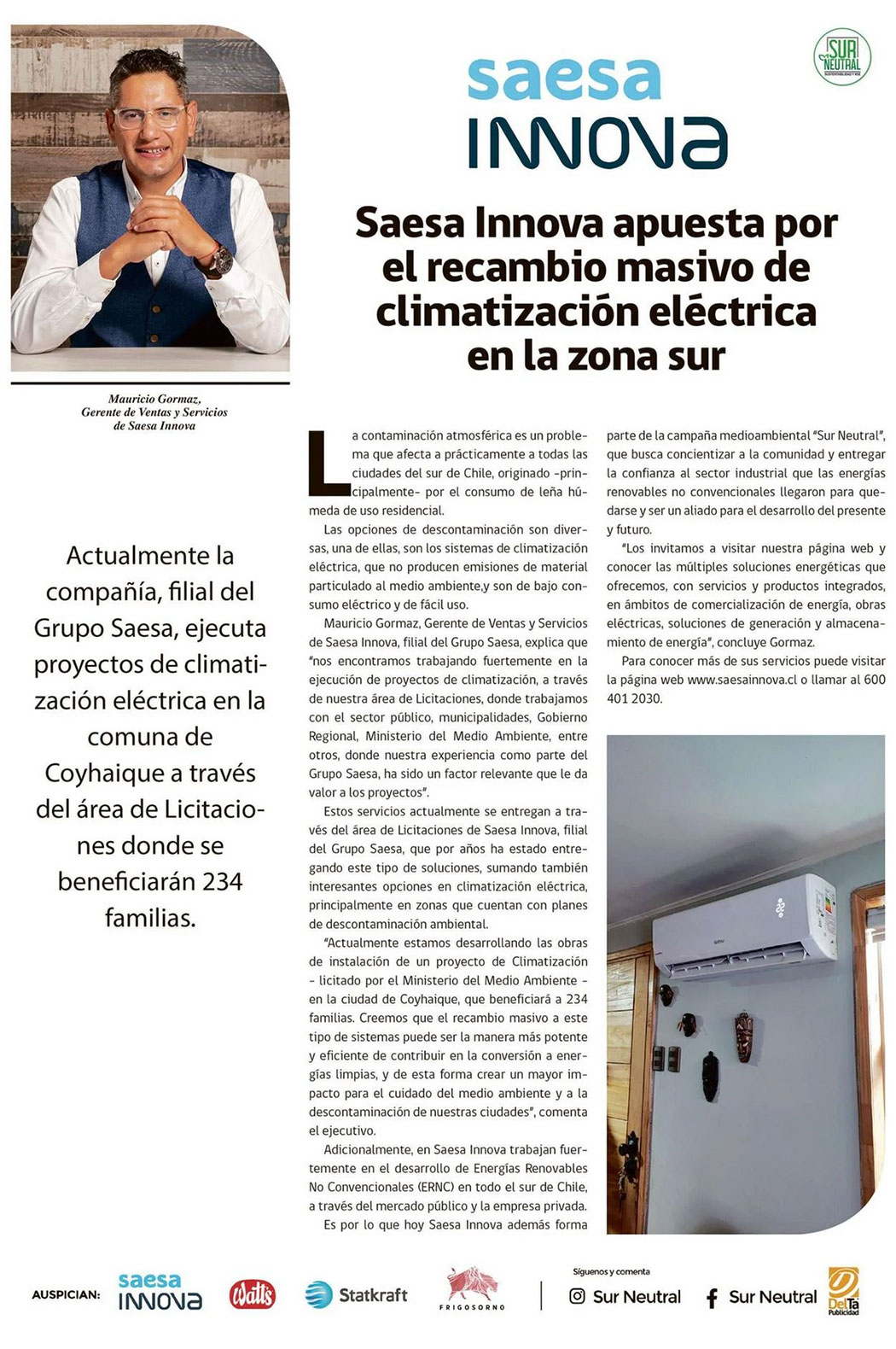 SUR NEUTRAL

saesa INNOVA

Saesa Innova apuesta por el recambio masivo de climatización eléctrica en la zona sur

Mauricio Gormaz, Gerente de Ventas y Servicios de Saesa Innova

Actualmente la compañía, filial del Grupo Saesa, ejecuta proyectos de climatización eléctrica en la comuna de Coyhaique a través del área de Licitaciones donde se beneficiarán 234 familias.

La contaminación atmosférica es un problema que afecta a prácticamente a todas las ciudades del sur de Chile, originado -principalmente- por el consumo de leña húmeda de uso residencial.

Las opciones de descontaminación son diversas, una de ellas, son los sistemas de climatización eléctrica, que no producen emisiones de material particulado al medio ambiente,y son de bajo consumo eléctrico y de fácil uso.

Mauricio Gormaz, Gerente de Ventas y Servicios de Saesa Innova, filial del Grupo Saesa, explica que "nos encontramos trabajando fuertemente en la ejecución de proyectos de climatización, a través de nuestra área de Licitaciones, donde trabajamos con el sector público, municipalidades, Gobierno Regional, Ministerio del Medio Ambiente, entre otros, donde nuestra experiencia como parte del Grupo Saesa, ha sido un factor relevante que le da valor a los proyectos".

Estos servicios actualmente se entregan a través del área de Licitaciones de Saesa Innova, filial del Grupo Saesa, que por años ha estado entregando este tipo de soluciones, sumando también interesantes opciones en climatización eléctrica, principalmente en zonas que cuentan con planes de descontaminación ambiental.

"Actualmente estamos desarrollando las obras de instalación de un proyecto de Climatización - licitado por el Ministerio del Medio Ambiente - en la ciudad de Coyhaique, que beneficiará a 234 familias. Creemos que el recambio masivo a este tipo de sistemas puede ser la manera más potente y eficiente de contribuir en la conversión a energías limpias, y de esta forma crear un mayor impacto para el cuidado del medio ambiente y a la descontaminación de nuestras ciudades", comenta el ejecutivo.

Adicionalmente, en Saesa Innova trabajan fuertemente en el desarrollo de Energías Renovables No Convencionales (ERNC) en todo el sur de Chile, a través del mercado público y la empresa privada.

Es por lo que hoy Saesa Innova además forma parte de la campaña medioambiental "Sur Neutral", que busca concientizar a la comunidad y entregar la confianza al sector industrial que las energías renovables no convencionales llegaron para quedarse y ser un aliado para el desarrollo del presente y futuro.

"Los invitamos a visitar nuestra página web y conocer las múltiples soluciones energéticas que ofrecemos, con servicios y productos integrados, en ámbitos de comercialización de energía, obras eléctricas, soluciones de generación y almacenamiento de energía", concluye Gormaz.

Para conocer más de sus servicios puede visitar la página web www.saesainnova.cl o llamar al 600 401 2030.

AUSPICIAN: saesa INNOVA Watt's Statkraft FRIGOSORNO

Síguenos y comenta
Sur Neutral Sur Neutral
DelTa Publicidad